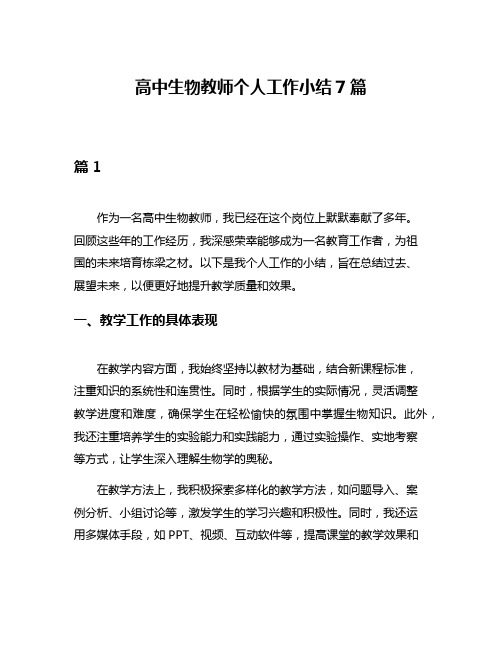 高中生物教师个人工作小结7篇

篇1

作为一名高中生物教师，我已经在这个岗位上默默奉献了多年。回顾这些年的工作经历，我深感荣幸能够成为一名教育工作者，为祖国的未来培育栋梁之材。以下是我个人工作的小结，旨在总结过去、展望未来，以便更好地提升教学质量和效果。

一、教学工作的具体表现

在教学内容方面，我始终坚持以教材为基础，结合新课程标准，注重知识的系统性和连贯性。同时，根据学生的实际情况，灵活调整教学进度和难度，确保学生在轻松愉快的氛围中掌握生物知识。此外，我还注重培养学生的实验能力和实践能力，通过实验操作、实地考察等方式，让学生深入理解生物学的奥秘。

在教学方法上，我积极探索多样化的教学方法，如问题导入、案例分析、小组讨论等，激发学生的学习兴趣和积极性。同时，我还运用多媒体手段，如PPT、视频、互动软件等，提高课堂的教学效果和